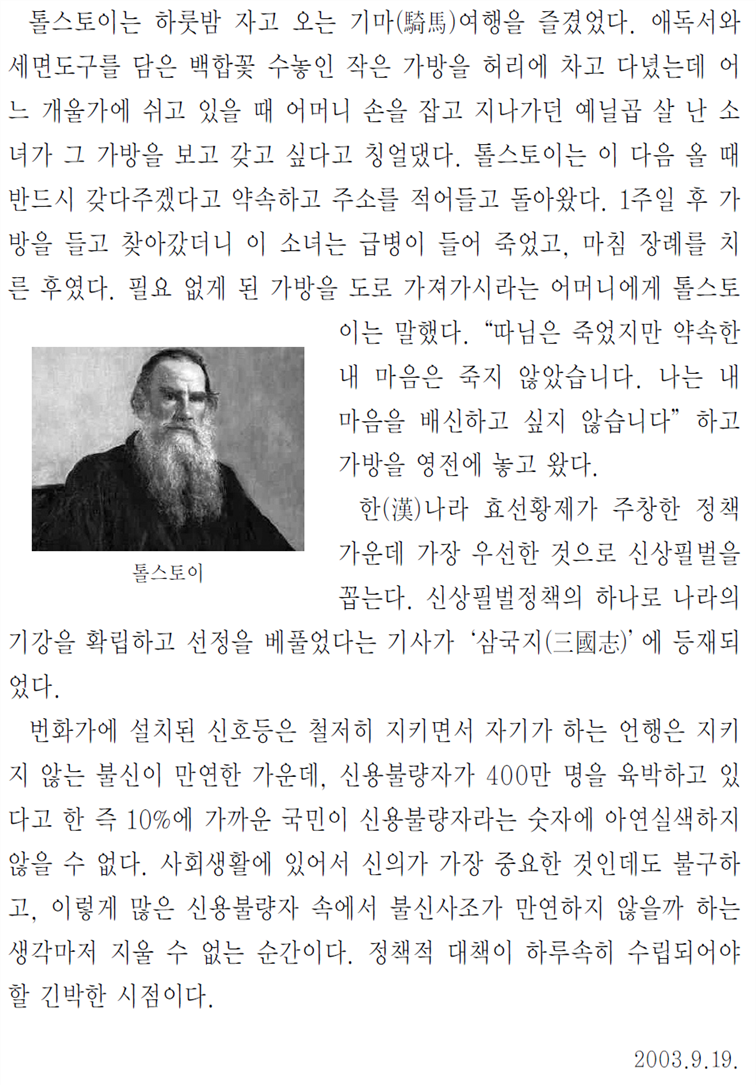 톨스토이는 하룻밤 자고 오는 기마(騎馬)여행을 즐겼었다. 애독서와 세면도구를 담은 백합꽃 수놓인 작은 가방을 허리에 차고 다녔는데 어느 개울가에 쉬고 있을 때 어머니 손을 잡고 지나가던 예닐곱 살 난 소녀가 그 가방을 보고 갖고 싶다고 칭얼댔다. 톨스토이는 이 다음 올 때 반드시 갖다주겠다고 약속하고 주소를 적어들고 돌아왔다. 1주일 후 가방을 들고 찾아갔더니 이 소녀는 급병이 들어 죽었고, 마침 장례를 치른 후였다. 필요 없게 된 가방을 도로 가져가시라는 어머니에게 톨스토이는 말했다. “따님은 죽었지만 약속한 내 마음은 죽지 않았습니다. 나는 내 마음을 배신하고 싶지 않습니다” 하고 가방을 영전에 놓고 왔다.

톨스토이

한(漢)나라 효선황제가 주창한 정책 가운데 가장 우선한 것으로 신상필벌을 꼽는다. 신상필벌정책의 하나로 나라의 기강을 확립하고 선정을 베풀었다는 기사가 ‘삼국지(三國志)’에 등재되었다.

번화가에 설치된 신호등은 철저히 지키면서 자기가 하는 언행은 지키지 않는 불신이 만연한 가운데, 신용불량자가 400만 명을 육박하고 있다고 한 즉 10%에 가까운 국민이 신용불량자라는 숫자에 아연실색하지 않을 수 없다. 사회생활에 있어서 신의가 가장 중요한 것인데도 불구하고, 이렇게 많은 신용불량자 속에서 불신사조가 만연하지 않을까 하는 생각마저 지울 수 없는 순간이다. 정책적 대책이 하루속히 수립되어야 할 긴박한 시점이다.

2003.9.19.